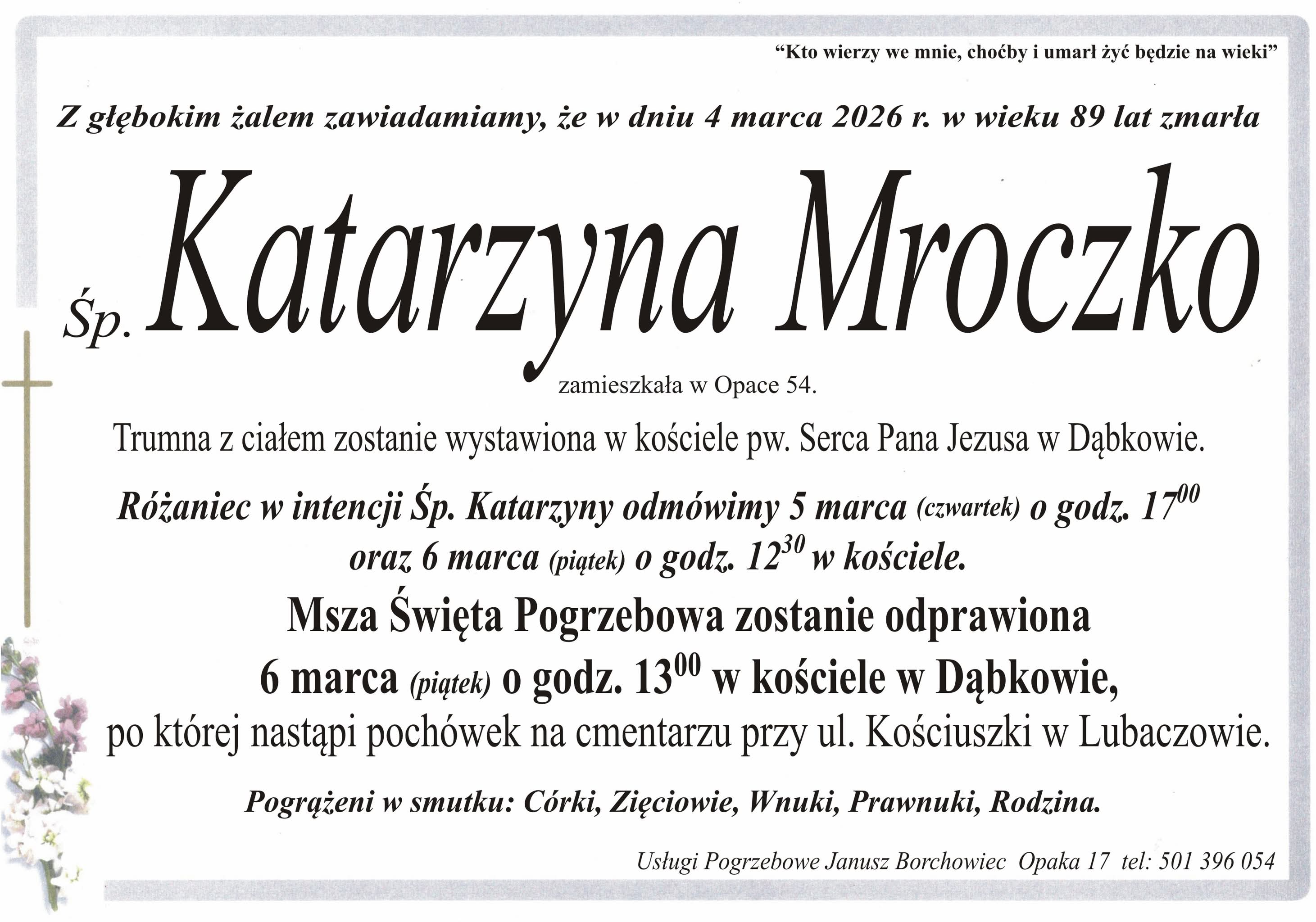 “Kto wierzy we mnie, choćby i umarł żyć będzie na wieki”

Z głębokim żalem zawiadamiamy, że w dniu 4 marca 2026 r. w wieku 89 lat zmarła

Śp. Katarzyna Mroczko

zamieszkała w Opace 54.

Trumna z ciałem zostanie wystawiona w kościele pw. Serca Pana Jezusa w Dąbkowie.

Różaniec w intencji Śp. Katarzyny odmówimy 5 marca (czwartek) o godz. $17^{00}$ oraz 6 marca (piątek) o godz. $12^{30}$ w kościele.

Msza Święta Pogrzebowa zostanie odprawiona 6 marca (piątek) o godz. $13^{00}$ w kościele w Dąbkowie, po której nastąpi pochówek na cmentarzu przy ul. Kościuszki w Lubaczowie.

Pogrążeni w smutku: Córki, Zięciowie, Wnuki, Prawnuki, Rodzina.

Usługi Pogrzebowe Janusz Borchowiec Opaka 17 tel: 501 396 054